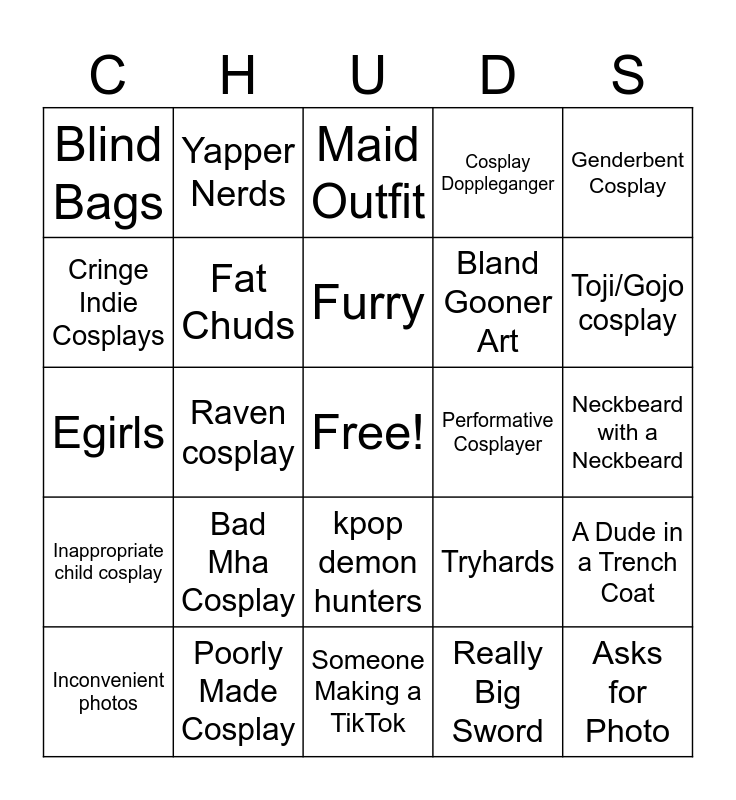 | C | H | U | D | S |
|---|---|---|---|---|
| Blind Bags | Yapper Nerds | Maid Outfit | Cosplay Doppleganger | Genderbent Cosplay |
| Cringe Indie Cosplays | Fat Chuds | Furry | Bland Gooner Art | Toji/Gojo cosplay |
| Egirls | Raven cosplay | Free! | Performative Cosplayer | Neckbeard with a Neckbeard |
| Inappropriate child cosplay | Bad Mha Cosplay | kpop demon hunters | Tryhards | A Dude in a Trench Coat |
| Inconvenient photos | Poorly Made Cosplay | Someone Making a TikTok | Really Big Sword | Asks for Photo |